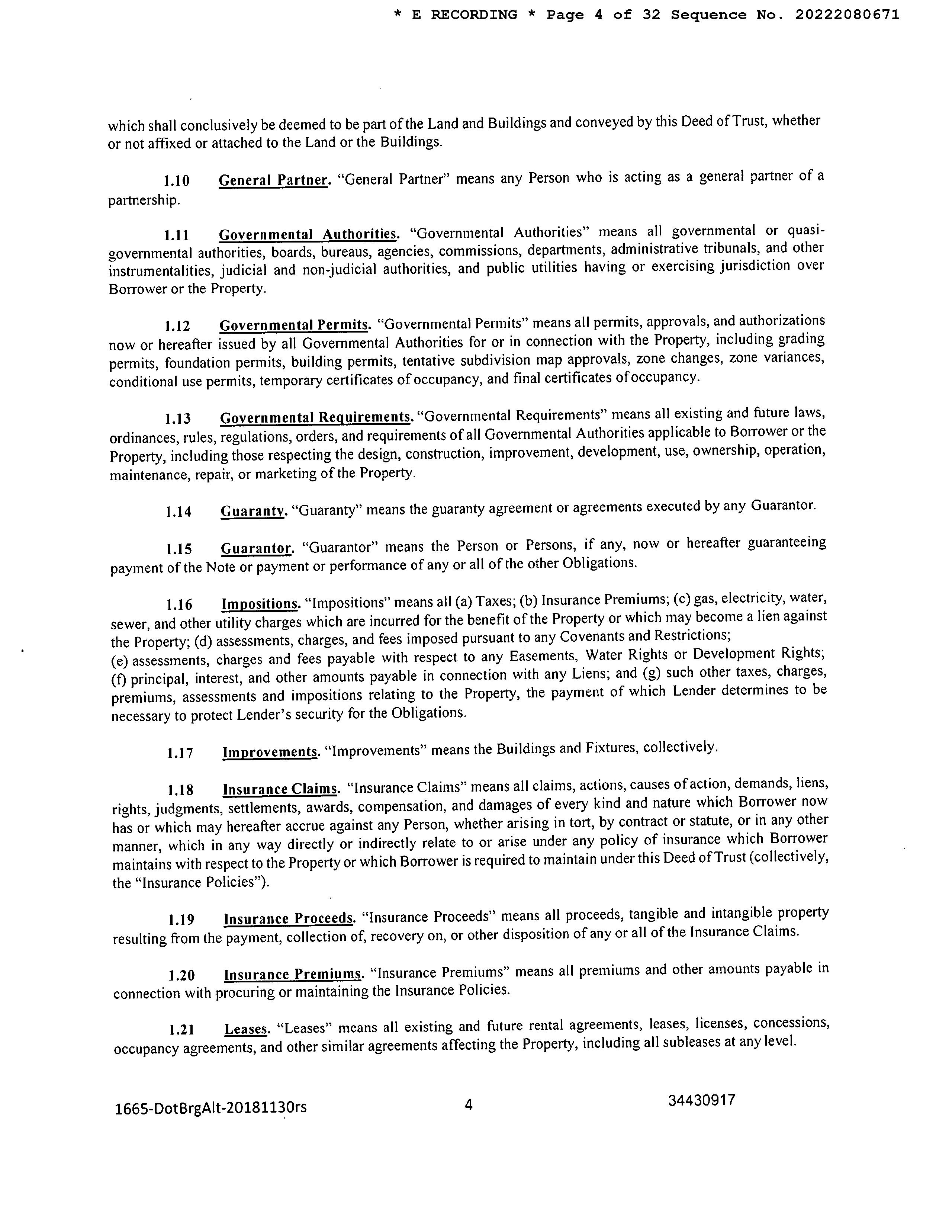 * E RECORDING * Page 4 of 32 Sequence No. 20222080671

which shall conclusively be deemed to be part of the Land and Buildings and conveyed by this Deed of Trust, whether or not affixed or attached to the Land or the Buildings.

1.10 General Partner. "General Partner" means any Person who is acting as a general partner of a partnership.

1.11 Governmental Authorities. "Governmental Authorities" means all governmental or quasi-governmental authorities, boards, bureaus, agencies, commissions, departments, administrative tribunals, and other instrumentalities, judicial and non-judicial authorities, and public utilities having or exercising jurisdiction over Borrower or the Property.

1.12 Governmental Permits. "Governmental Permits" means all permits, approvals, and authorizations now or hereafter issued by all Governmental Authorities for or in connection with the Property, including grading permits, foundation permits, building permits, tentative subdivision map approvals, zone changes, zone variances, conditional use permits, temporary certificates of occupancy, and final certificates of occupancy.

1.13 Governmental Requirements. "Governmental Requirements" means all existing and future laws, ordinances, rules, regulations, orders, and requirements of all Governmental Authorities applicable to Borrower or the Property, including those respecting the design, construction, improvement, development, use, ownership, operation, maintenance, repair, or marketing of the Property.

1.14 Guaranty. "Guaranty" means the guaranty agreement or agreements executed by any Guarantor.

1.15 Guarantor. "Guarantor" means the Person or Persons, if any, now or hereafter guaranteeing payment of the Note or payment or performance of any or all of the other Obligations.

1.16 Impositions. "Impositions" means all (a) Taxes; (b) Insurance Premiums; (c) gas, electricity, water, sewer, and other utility charges which are incurred for the benefit of the Property or which may become a lien against the Property; (d) assessments, charges, and fees imposed pursuant to any Covenants and Restrictions;
(e) assessments, charges and fees payable with respect to any Easements, Water Rights or Development Rights; (f) principal, interest, and other amounts payable in connection with any Liens; and (g) such other taxes, charges, premiums, assessments and impositions relating to the Property, the payment of which Lender determines to be necessary to protect Lender's security for the Obligations.

1.17 Improvements. "Improvements" means the Buildings and Fixtures, collectively.

1.18 Insurance Claims. "Insurance Claims" means all claims, actions, causes of action, demands, liens, rights, judgments, settlements, awards, compensation, and damages of every kind and nature which Borrower now has or which may hereafter accrue against any Person, whether arising in tort, by contract or statute, or in any other manner, which in any way directly or indirectly relate to or arise under any policy of insurance which Borrower maintains with respect to the Property or which Borrower is required to maintain under this Deed of Trust (collectively, the "Insurance Policies").

1.19 Insurance Proceeds. "Insurance Proceeds" means all proceeds, tangible and intangible property resulting from the payment, collection of, recovery on, or other disposition of any or all of the Insurance Claims.

1.20 Insurance Premiums. "Insurance Premiums" means all premiums and other amounts payable in connection with procuring or maintaining the Insurance Policies.

1.21 Leases. "Leases" means all existing and future rental agreements, leases, licenses, concessions, occupancy agreements, and other similar agreements affecting the Property, including all subleases at any level.

1665-DotBrgAlt-20181130rs 4 34430917